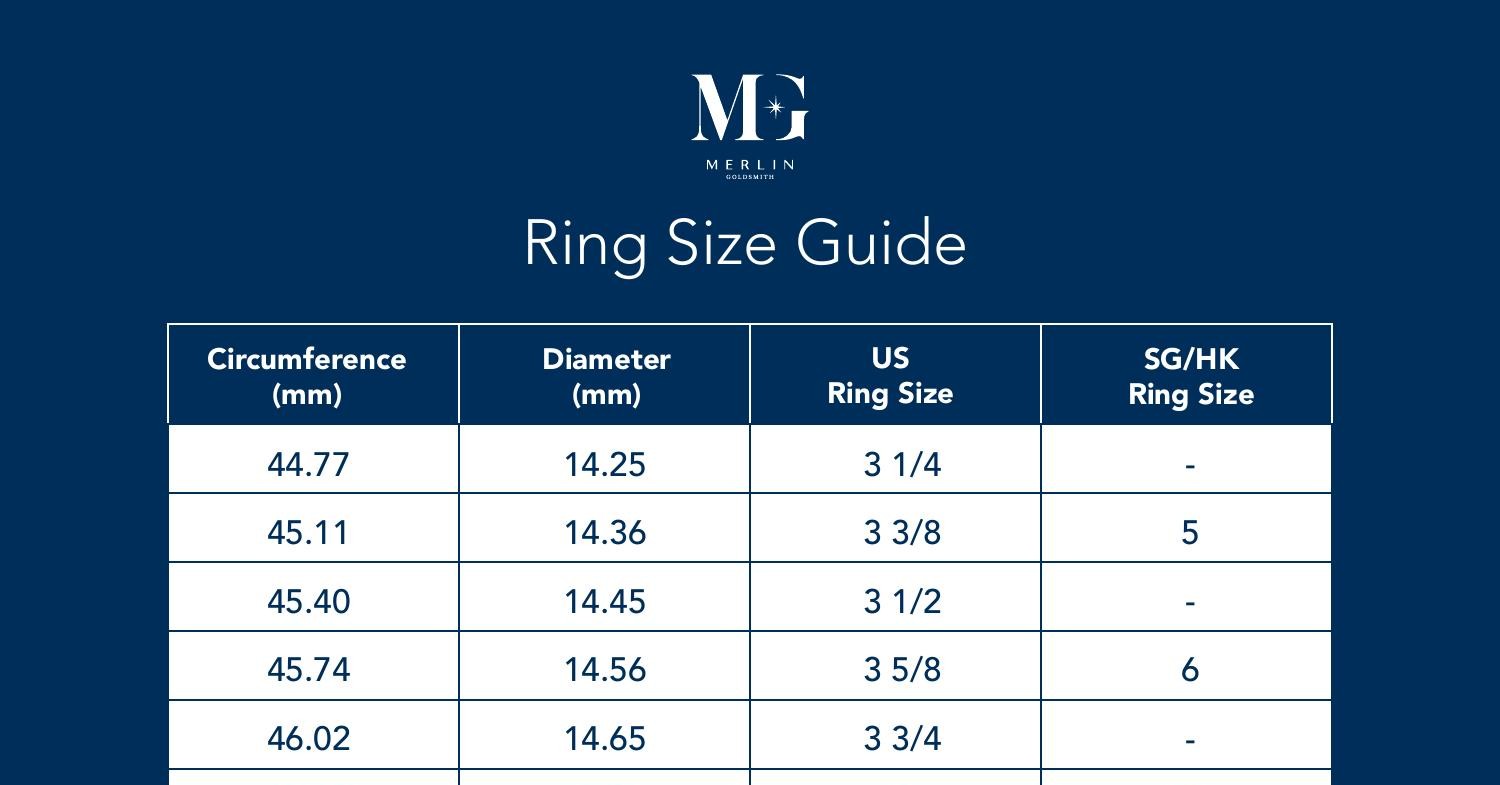 MG
MERLIN
GOLDSMITH

Ring Size Guide

| Circumference (mm) | Diameter (mm) | US Ring Size | SG/HK Ring Size |
|---|---|---|---|
| 44.77 | 14.25 | 3 1/4 | - |
| 45.11 | 14.36 | 3 3/8 | 5 |
| 45.40 | 14.45 | 3 1/2 | - |
| 45.74 | 14.56 | 3 5/8 | 6 |
| 46.02 | 14.65 | 3 3/4 | - |